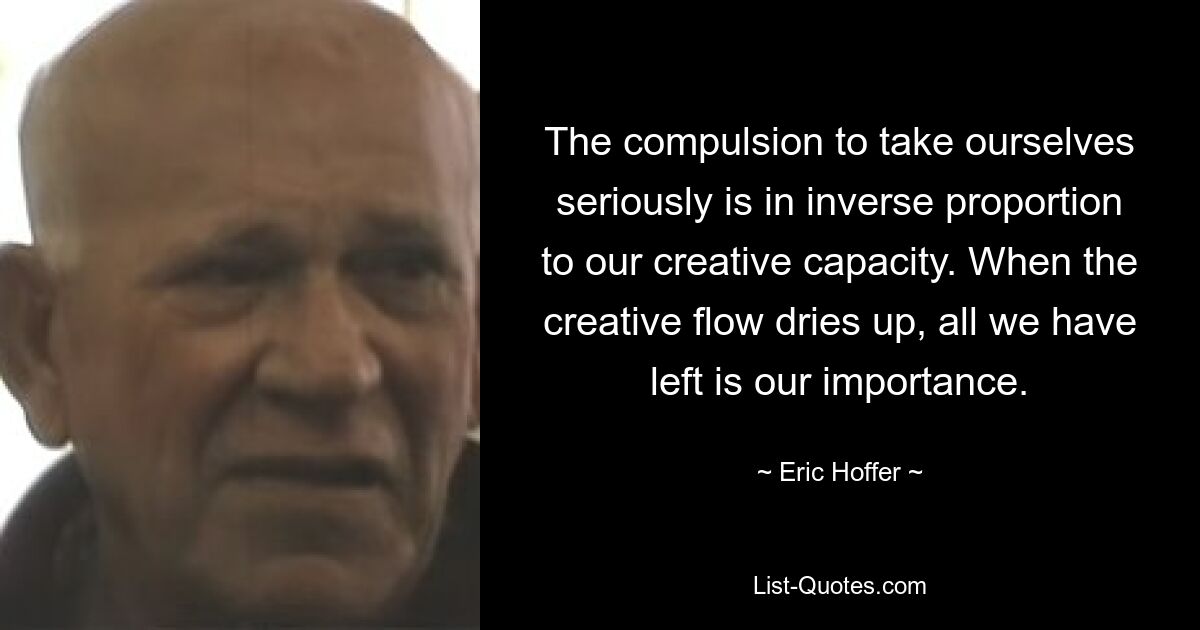 The compulsion to take ourselves seriously is in inverse proportion to our creative capacity. When the creative flow dries up, all we have left is our importance.

~ Eric Hoffer ~

List-Quotes.com